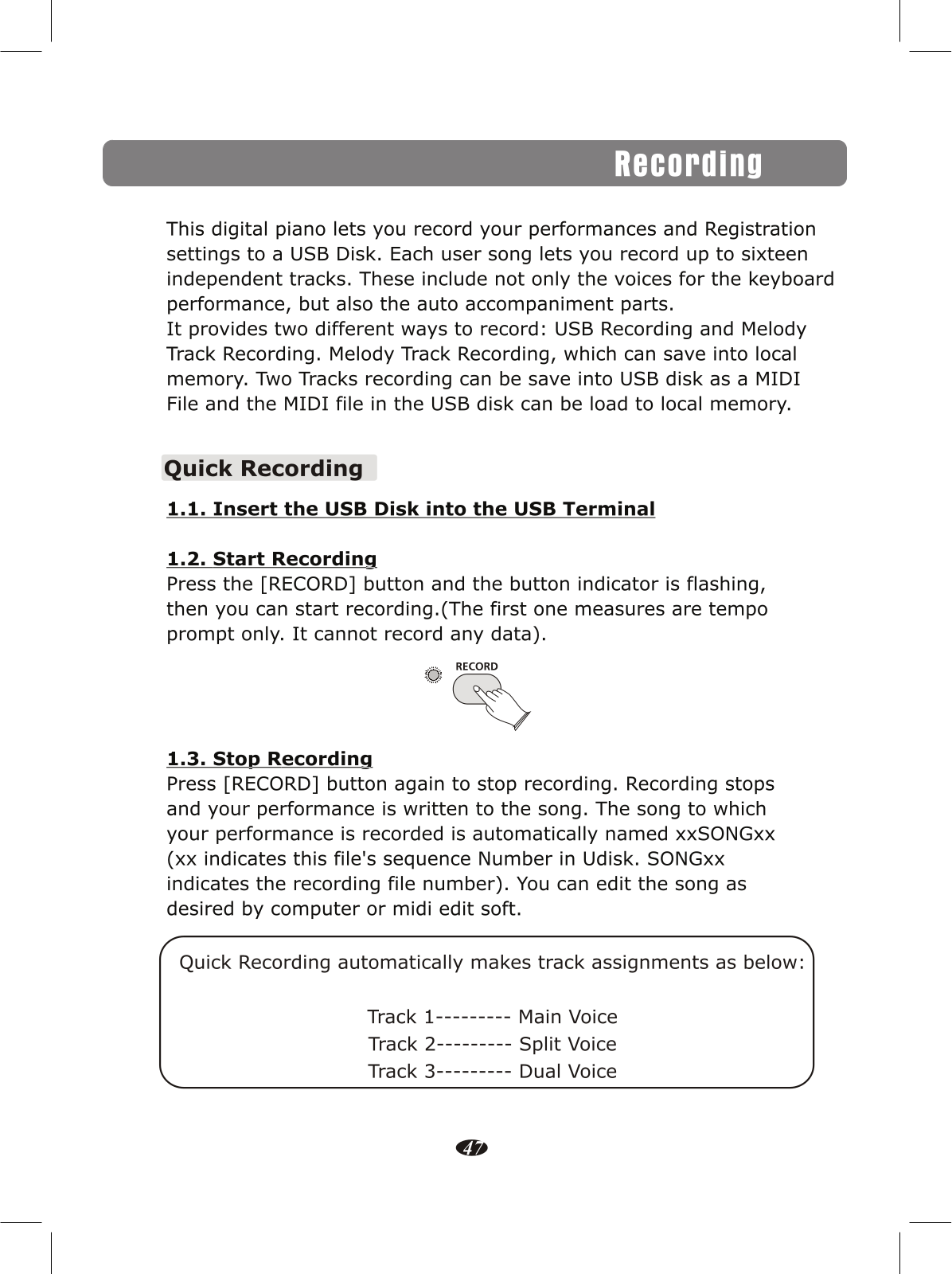 Recording

This digital piano lets you record your performances and Registration settings to a USB Disk. Each user song lets you record up to sixteen independent tracks. These include not only the voices for the keyboard performance, but also the auto accompaniment parts.
It provides two different ways to record: USB Recording and Melody Track Recording. Melody Track Recording, which can save into local memory. Two Tracks recording can be save into USB disk as a MIDI File and the MIDI file in the USB disk can be load to local memory.

Quick Recording

1.1. Insert the USB Disk into the USB Terminal

1.2. Start Recording
Press the [RECORD] button and the button indicator is flashing, then you can start recording.(The first one measures are tempo prompt only. It cannot record any data).

RECORD

1.3. Stop Recording
Press [RECORD] button again to stop recording. Recording stops and your performance is written to the song. The song to which your performance is recorded is automatically named xxSONGxx (xx indicates this file's sequence Number in Udisk. SONGxx indicates the recording file number). You can edit the song as desired by computer or midi edit soft.

Quick Recording automatically makes track assignments as below:

Track 1--------- Main Voice
Track 2--------- Split Voice
Track 3--------- Dual Voice

47